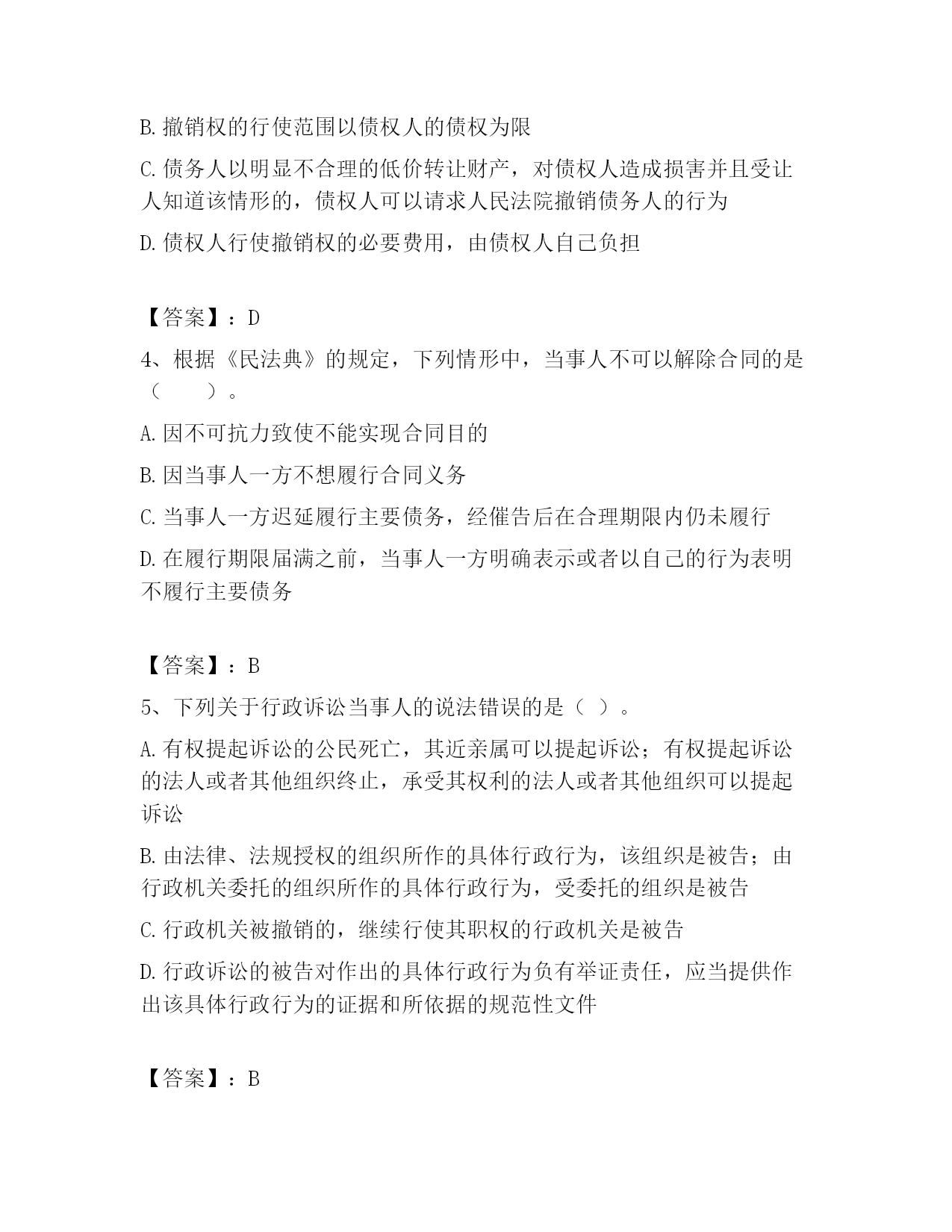 B.撤销权的行使范围以债权人的债权为限

C.债务人以明显不合理的低价转让财产，对债权人造成损害并且受让人知道该情形的，债权人可以请求人民法院撤销债务人的行为

D.债权人行使撤销权的必要费用，由债权人自己负担

【答案】：D

4、根据《民法典》的规定，下列情形中，当事人不可以解除合同的是（　　）。

A.因不可抗力致使不能实现合同目的

B.因当事人一方不想履行合同义务

C.当事人一方迟延履行主要债务，经催告后在合理期限内仍未履行

D.在履行期限届满之前，当事人一方明确表示或者以自己的行为表明不履行主要债务

【答案】：B

5、下列关于行政诉讼当事人的说法错误的是（ ）。

A.有权提起诉讼的公民死亡，其近亲属可以提起诉讼；有权提起诉讼的法人或者其他组织终止，承受其权利的法人或者其他组织可以提起诉讼

B.由法律、法规授权的组织所作的具体行政行为，该组织是被告；由行政机关委托的组织所作的具体行政行为，受委托的组织是被告

C.行政机关被撤销的，继续行使其职权的行政机关是被告

D.行政诉讼的被告对作出的具体行政行为负有举证责任，应当提供作出该具体行政行为的证据和所依据的规范性文件

【答案】：B